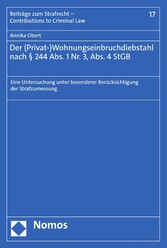 Beiträge zum Strafrecht – Contributions to Criminal Law

17

Annika Obert

Der (Privat-)Wohnungseinbruchdiebstahl nach § 244 Abs. 1 Nr. 3, Abs. 4 StGB

Eine Untersuchung unter besonderer Berücksichtigung der Strafzumessung

Nomos